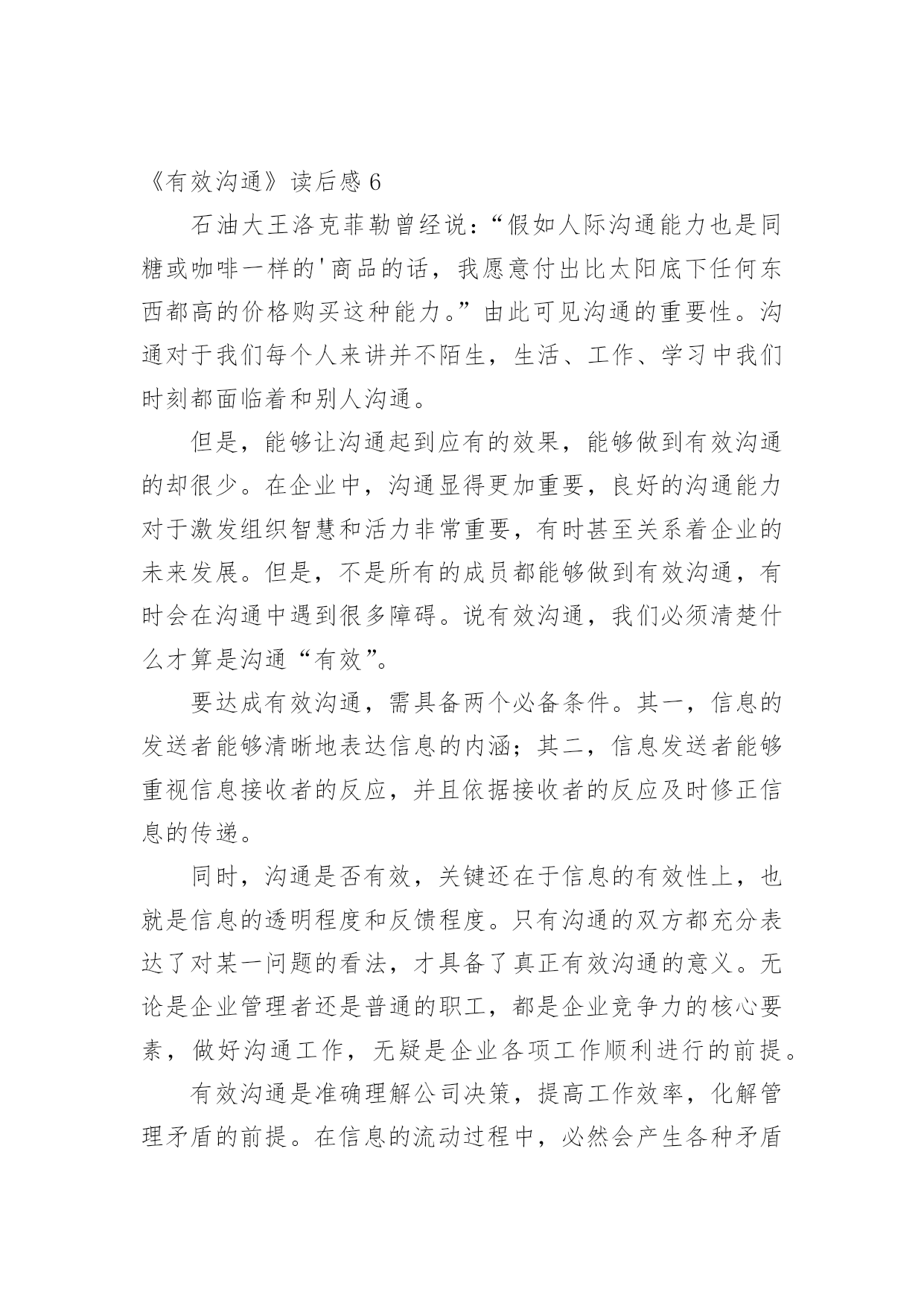 《有效沟通》读后感 6

石油大王洛克菲勒曾经说：“假如人际沟通能力也是同糖或咖啡一样的'商品的话，我愿意付出比太阳底下任何东西都高的价格购买这种能力。”由此可见沟通的重要性。沟通对于我们每个人来讲并不陌生，生活、工作、学习中我们时刻都面临着和别人沟通。

但是，能够让沟通起到应有的效果，能够做到有效沟通的却很少。在企业中，沟通显得更加重要，良好的沟通能力对于激发组织智慧和活力非常重要，有时甚至关系着企业的未来发展。但是，不是所有的成员都能够做到有效沟通，有时会在沟通中遇到很多障碍。说有效沟通，我们必须清楚什么才算是沟通“有效”。

要达成有效沟通，需具备两个必备条件。其一，信息的发送者能够清晰地表达信息的内涵；其二，信息发送者能够重视信息接收者的反应，并且依据接收者的反应及时修正信息的传递。

同时，沟通是否有效，关键还在于信息的有效性上，也就是信息的透明程度和反馈程度。只有沟通的双方都充分表达了对某一问题的看法，才具备了真正有效沟通的意义。无论是企业管理者还是普通的职工，都是企业竞争力的核心要素，做好沟通工作，无疑是企业各项工作顺利进行的前提。

有效沟通是准确理解公司决策，提高工作效率，化解管理矛盾的前提。在信息的流动过程中，必然会产生各种矛盾